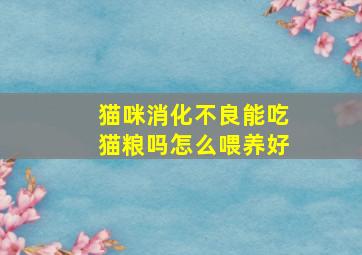 猫咪消化不良能吃猫粮吗怎么喂养好